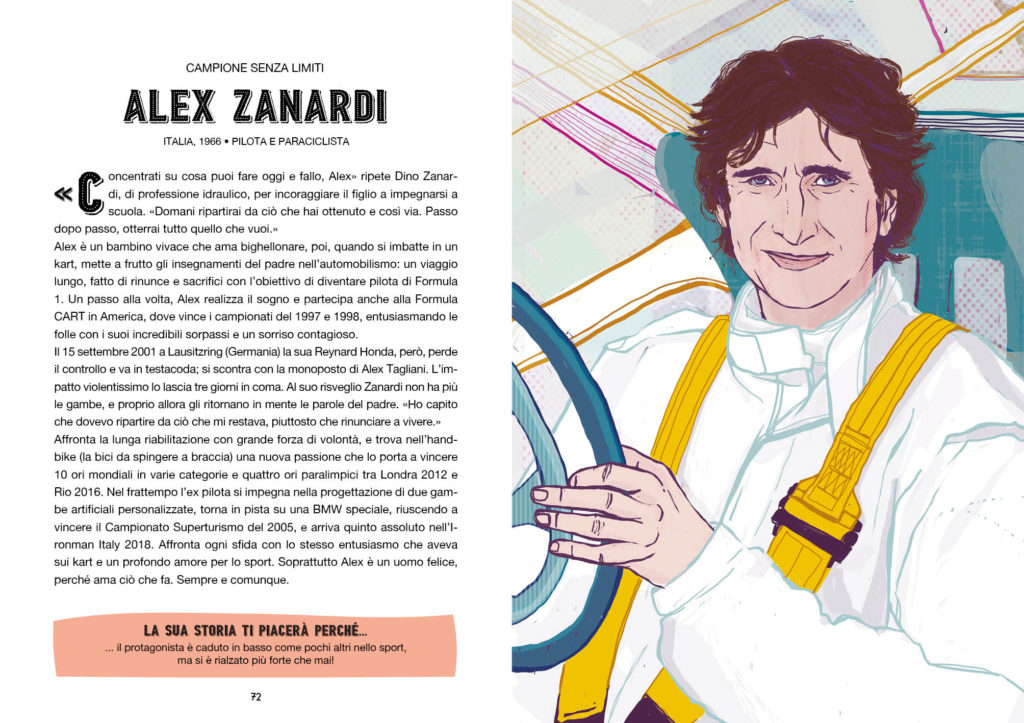 CAMPIONE SENZA LIMITI

ALEX ZANARDI

ITALIA, 1966 • PILOTA E PARACICLISTA

«Concentrati su cosa puoi fare oggi e fallo, Alex» ripete Dino Zanardi, di professione idraulico, per incoraggiare il figlio a impegnarsi a scuola. «Domani ripartirai da ciò che hai ottenuto e così via. Passo dopo passo, otterrai tutto quello che vuoi.»

Alex è un bambino vivace che ama bighellonare, poi, quando si imbatte in un kart, mette a frutto gli insegnamenti del padre nell'automobilismo: un viaggio lungo, fatto di rinunce e sacrifici con l'obiettivo di diventare pilota di Formula 1. Un passo alla volta, Alex realizza il sogno e partecipa anche alla Formula CART in America, dove vince i campionati del 1997 e 1998, entusiasmando le folle con i suoi incredibili sorpassi e un sorriso contagioso.

Il 15 settembre 2001 a Lausitzring (Germania) la sua Reynard Honda, però, perde il controllo e va in testacoda; si scontra con la monoposto di Alex Tagliani. L'impatto violentissimo lo lascia tre giorni in coma. Al suo risveglio Zanardi non ha più le gambe, e proprio allora gli ritornano in mente le parole del padre. «Ho capito che dovevo ripartire da ciò che mi restava, piuttosto che rinunciare a vivere.»

Affronta la lunga riabilitazione con grande forza di volontà, e trova nell'handbike (la bici da spingere a braccia) una nuova passione che lo porta a vincere 10 ori mondiali in varie categorie e quattro ori paralimpici tra Londra 2012 e Rio 2016. Nel frattempo l'ex pilota si impegna nella progettazione di due gambe artificiali personalizzate, torna in pista su una BMW speciale, riuscendo a vincere il Campionato Superturismo del 2005, e arriva quinto assoluto nell'Ironman Italy 2018. Affronta ogni sfida con lo stesso entusiasmo che aveva sui kart e un profondo amore per lo sport. Soprattutto Alex è un uomo felice, perché ama ciò che fa. Sempre e comunque.

LA SUA STORIA TI PIACERÀ PERCHÉ...
... il protagonista è caduto in basso come pochi altri nello sport, ma si è rialzato più forte che mai!

72